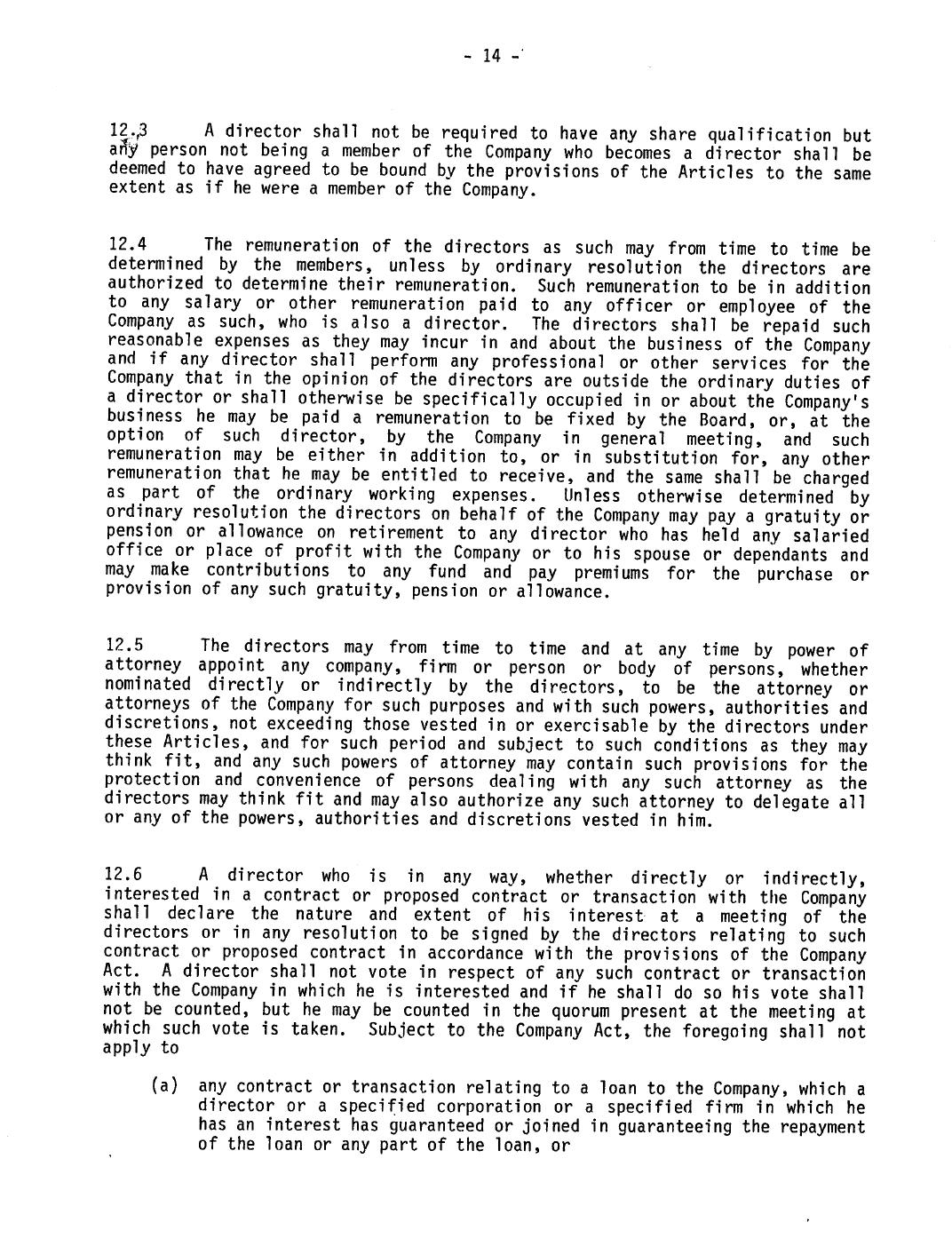 - 14 -

12.3 A director shall not be required to have any share qualification but any person not being a member of the Company who becomes a director shall be deemed to have agreed to be bound by the provisions of the Articles to the same extent as if he were a member of the Company.

12.4 The remuneration of the directors as such may from time to time be determined by the members, unless by ordinary resolution the directors are authorized to determine their remuneration. Such remuneration to be in addition to any salary or other remuneration paid to any officer or employee of the Company as such, who is also a director. The directors shall be repaid such reasonable expenses as they may incur in and about the business of the Company and if any director shall perform any professional or other services for the Company that in the opinion of the directors are outside the ordinary duties of a director or shall otherwise be specifically occupied in or about the Company's business he may be paid a remuneration to be fixed by the Board, or, at the option of such director, by the Company in general meeting, and such remuneration may be either in addition to, or in substitution for, any other remuneration that he may be entitled to receive, and the same shall be charged as part of the ordinary working expenses. Unless otherwise determined by ordinary resolution the directors on behalf of the Company may pay a gratuity or pension or allowance on retirement to any director who has held any salaried office or place of profit with the Company or to his spouse or dependants and may make contributions to any fund and pay premiums for the purchase or provision of any such gratuity, pension or allowance.

12.5 The directors may from time to time and at any time by power of attorney appoint any company, firm or person or body of persons, whether nominated directly or indirectly by the directors, to be the attorney or attorneys of the Company for such purposes and with such powers, authorities and discretions, not exceeding those vested in or exercisable by the directors under these Articles, and for such period and subject to such conditions as they may think fit, and any such powers of attorney may contain such provisions for the protection and convenience of persons dealing with any such attorney as the directors may think fit and may also authorize any such attorney to delegate all or any of the powers, authorities and discretions vested in him.

12.6 A director who is in any way, whether directly or indirectly, interested in a contract or proposed contract or transaction with the Company shall declare the nature and extent of his interest at a meeting of the directors or in any resolution to be signed by the directors relating to such contract or proposed contract in accordance with the provisions of the Company Act. A director shall not vote in respect of any such contract or transaction with the Company in which he is interested and if he shall do so his vote shall not be counted, but he may be counted in the quorum present at the meeting at which such vote is taken. Subject to the Company Act, the foregoing shall not apply to

(a) any contract or transaction relating to a loan to the Company, which a director or a specified corporation or a specified firm in which he has an interest has guaranteed or joined in guaranteeing the repayment of the loan or any part of the loan, or